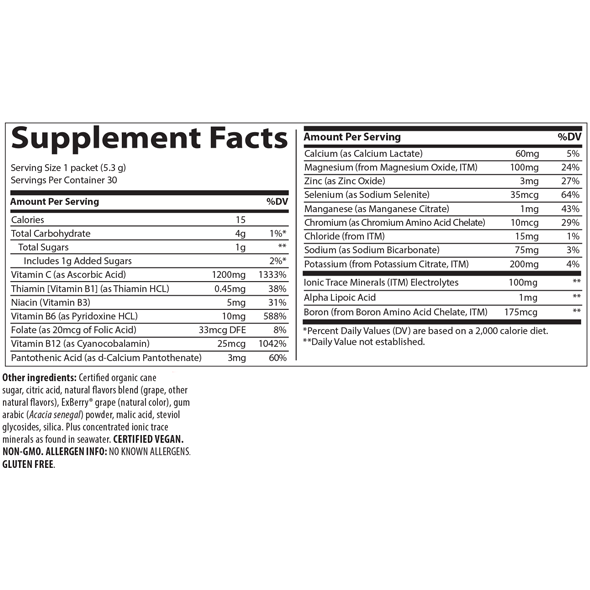 Supplement Facts

Serving Size 1 packet (5.3 g)
Servings Per Container 30

| Amount Per Serving | | %DV |
|---|---|---|
| Calories | 15 | |
| Total Carbohydrate | 4g | 1%* |
| Total Sugars | 1g | ** |
| Includes 1g Added Sugars | | 2%* |
| Vitamin C (as Ascorbic Acid) | 1200mg | 1333% |
| Thiamin [Vitamin B1] (as Thiamin HCL) | 0.45mg | 38% |
| Niacin (Vitamin B3) | 5mg | 31% |
| Vitamin B6 (as Pyridoxine HCL) | 10mg | 588% |
| Folate (as 20mcg of Folic Acid) | 33mcg DFE | 8% |
| Vitamin B12 (as Cyanocobalamin) | 25mcg | 1042% |
| Pantothenic Acid (as d-Calcium Pantothenate) | 3mg | 60% |

| Amount Per Serving | | %DV |
|---|---|---|
| Calcium (as Calcium Lactate) | 60mg | 5% |
| Magnesium (from Magnesium Oxide, ITM) | 100mg | 24% |
| Zinc (as Zinc Oxide) | 3mg | 27% |
| Selenium (as Sodium Selenite) | 35mcg | 64% |
| Manganese (as Manganese Citrate) | 1mg | 43% |
| Chromium (as Chromium Amino Acid Chelate) | 10mcg | 29% |
| Chloride (from ITM) | 15mg | 1% |
| Sodium (as Sodium Bicarbonate) | 75mg | 3% |
| Potassium (from Potassium Citrate, ITM) | 200mg | 4% |
| Ionic Trace Minerals (ITM) Electrolytes | 100mg | ** |
| Alpha Lipoic Acid | 1mg | ** |
| Boron (from Boron Amino Acid Chelate, ITM) | 175mcg | ** |

*Percent Daily Values (DV) are based on a 2,000 calorie diet.
**Daily Value not established.

Other ingredients: Certified organic cane sugar, citric acid, natural flavors blend (grape, other natural flavors), ExBerry® grape (natural color), gum arabic (Acacia senegal) powder, malic acid, steviol glycosides, silica. Plus concentrated ionic trace minerals as found in seawater. CERTIFIED VEGAN. NON-GMO. ALLERGEN INFO: NO KNOWN ALLERGENS. GLUTEN FREE.